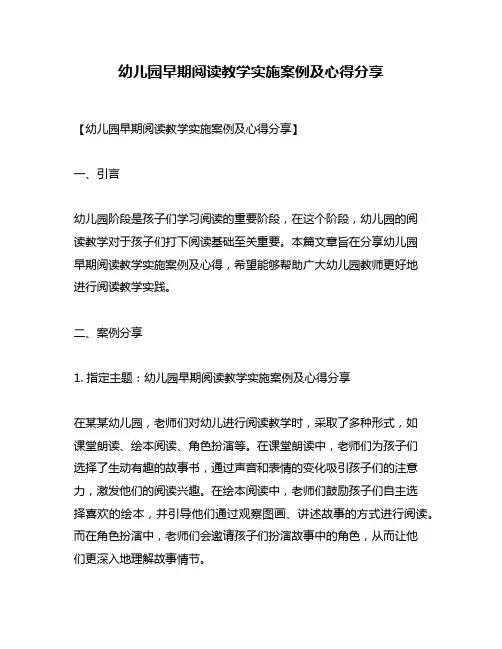 幼儿园早期阅读教学实施案例及心得分享

【幼儿园早期阅读教学实施案例及心得分享】

一、引言

幼儿园阶段是孩子们学习阅读的重要阶段，在这个阶段，幼儿园的阅读教学对于孩子们打下阅读基础至关重要。本篇文章旨在分享幼儿园早期阅读教学实施案例及心得，希望能够帮助广大幼儿园教师更好地进行阅读教学实践。

二、案例分享

1. 指定主题：幼儿园早期阅读教学实施案例及心得分享

在某某幼儿园，老师们对幼儿进行阅读教学时，采取了多种形式，如课堂朗读、绘本阅读、角色扮演等。在课堂朗读中，老师们为孩子们选择了生动有趣的故事书，通过声音和表情的变化吸引孩子们的注意力，激发他们的阅读兴趣。在绘本阅读中，老师们鼓励孩子们自主选择喜欢的绘本，并引导他们通过观察图画、讲述故事的方式进行阅读。而在角色扮演中，老师们会邀请孩子们扮演故事中的角色，从而让他们更深入地理解故事情节。